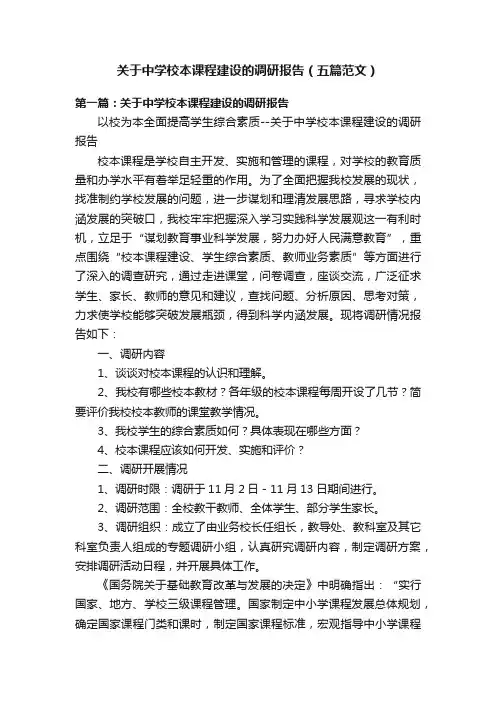 关于中学校本课程建设的调研报告（五篇范文）

第一篇：关于中学校本课程建设的调研报告

以校为本全面提高学生综合素质--关于中学校本课程建设的调研报告

校本课程是学校自主开发、实施和管理的课程，对学校的教育质量和办学水平有着举足轻重的作用。为了全面把握我校发展的现状，找准制约学校发展的问题，进一步谋划和理清发展思路，寻求学校内涵发展的突破口，我校牢牢把握深入学习实践科学发展观这一有利时机，立足于“谋划教育事业科学发展，努力办好人民满意教育”，重点围绕“校本课程建设、学生综合素质、教师业务素质”等方面进行了深入的调查研究，通过走进课堂，问卷调查，座谈交流，广泛征求学生、家长、教师的意见和建议，查找问题、分析原因、思考对策，力求使学校能够突破发展瓶颈，得到科学内涵发展。现将调研情况报告如下：

一、调研内容

1、谈谈对校本课程的认识和理解。

2、我校有哪些校本教材？各年级的校本课程每周开设了几节？简要评价我校校本教师的课堂教学情况。

3、我校学生的综合素质如何？具体表现在哪些方面？

4、校本课程应该如何开发、实施和评价？

二、调研开展情况

1、调研时限：调研于 11 月 2 日 - 11 月 13 日期间进行。

2、调研范围：全校教干教师、全体学生、部分学生家长。

3、调研组织：成立了由业务校长任组长，教导处、教科室及其它科室负责人组成的专题调研小组，认真研究调研内容，制定调研方案，安排调研活动日程，并开展具体工作。

《国务院关于基础教育改革与发展的决定》中明确指出：“实行国家、地方、学校三级课程管理。国家制定中小学课程发展总体规划，确定国家课程门类和课时，制定国家课程标准，宏观指导中小学课程